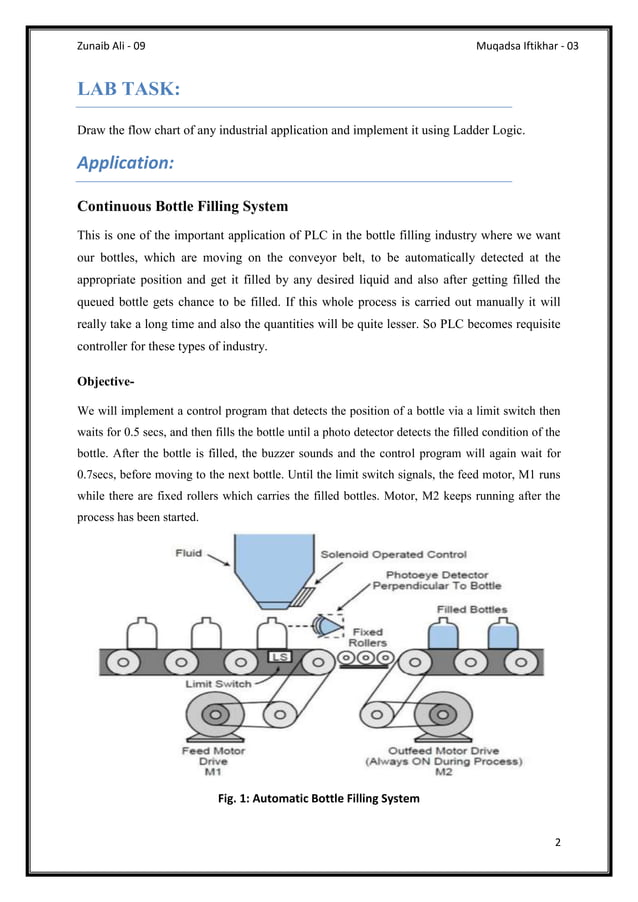 Zunaib Ali - 09

Muqadsa Iftikhar - 03

LAB TASK:

Draw the flow chart of any industrial application and implement it using Ladder Logic.

Application:

Continuous Bottle Filling System

This is one of the important application of PLC in the bottle filling industry where we want our bottles, which are moving on the conveyor belt, to be automatically detected at the appropriate position and get it filled by any desired liquid and also after getting filled the queued bottle gets chance to be filled. If this whole process is carried out manually it will really take a long time and also the quantities will be quite lesser. So PLC becomes requisite controller for these types of industry.

Objective-

We will implement a control program that detects the position of a bottle via a limit switch then waits for 0.5 secs, and then fills the bottle until a photo detector detects the filled condition of the bottle. After the bottle is filled, the buzzer sounds and the control program will again wait for 0.7secs, before moving to the next bottle. Until the limit switch signals, the feed motor, M1 runs while there are fixed rollers which carries the filled bottles. Motor, M2 keeps running after the process has been started.

Fluid

Solenoid Operated Control

Photoeye Detector Perpendicular To Bottle

Filled Bottles

Fixed Rollers

LS

Limit Switch

Feed Motor Drive M1

Outfeed Motor Drive (Always ON During Process) M2

Fig. 1: Automatic Bottle Filling System

2